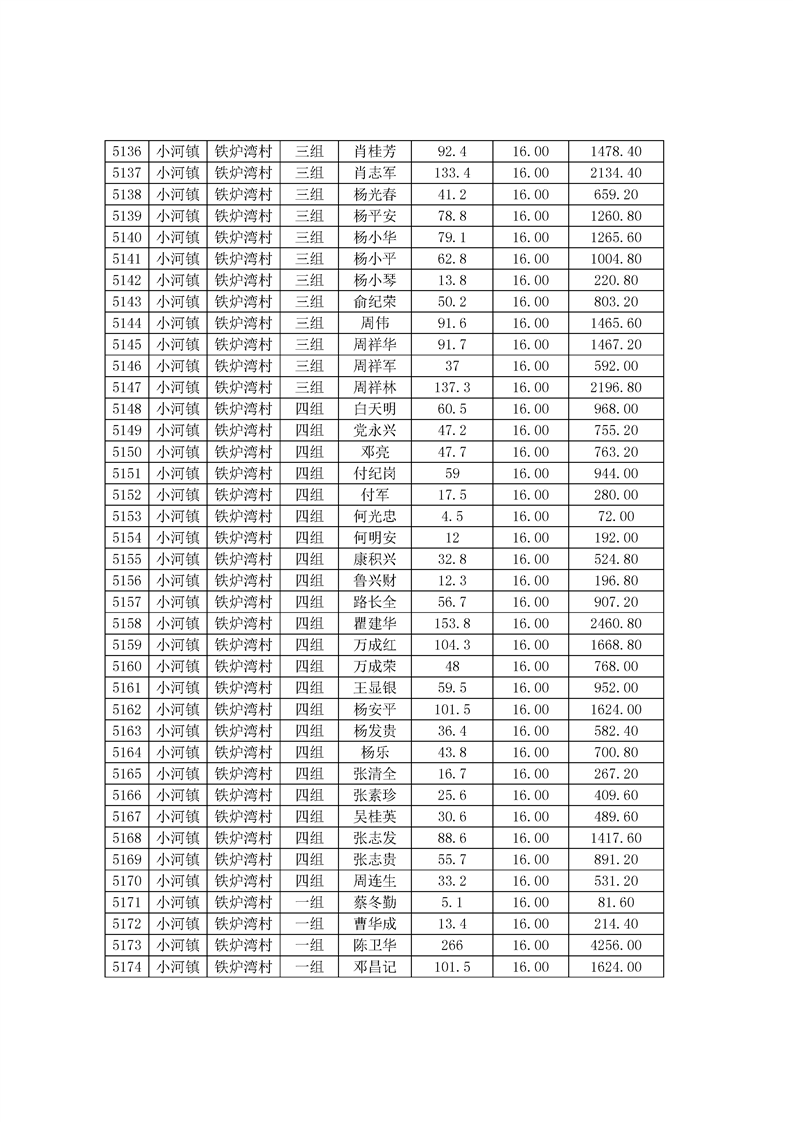 | 5136 | 小河镇 | 铁炉湾村 | 三组 | 肖桂芳 | 92.4 | 16.00 | 1478.40 |
|---|---|---|---|---|---|---|---|
| 5137 | 小河镇 | 铁炉湾村 | 三组 | 肖志军 | 133.4 | 16.00 | 2134.40 |
| 5138 | 小河镇 | 铁炉湾村 | 三组 | 杨光春 | 41.2 | 16.00 | 659.20 |
| 5139 | 小河镇 | 铁炉湾村 | 三组 | 杨平安 | 78.8 | 16.00 | 1260.80 |
| 5140 | 小河镇 | 铁炉湾村 | 三组 | 杨小华 | 79.1 | 16.00 | 1265.60 |
| 5141 | 小河镇 | 铁炉湾村 | 三组 | 杨小平 | 62.8 | 16.00 | 1004.80 |
| 5142 | 小河镇 | 铁炉湾村 | 三组 | 杨小琴 | 13.8 | 16.00 | 220.80 |
| 5143 | 小河镇 | 铁炉湾村 | 三组 | 俞纪荣 | 50.2 | 16.00 | 803.20 |
| 5144 | 小河镇 | 铁炉湾村 | 三组 | 周伟 | 91.6 | 16.00 | 1465.60 |
| 5145 | 小河镇 | 铁炉湾村 | 三组 | 周祥华 | 91.7 | 16.00 | 1467.20 |
| 5146 | 小河镇 | 铁炉湾村 | 三组 | 周祥军 | 37 | 16.00 | 592.00 |
| 5147 | 小河镇 | 铁炉湾村 | 三组 | 周祥林 | 137.3 | 16.00 | 2196.80 |
| 5148 | 小河镇 | 铁炉湾村 | 四组 | 白天明 | 60.5 | 16.00 | 968.00 |
| 5149 | 小河镇 | 铁炉湾村 | 四组 | 党永兴 | 47.2 | 16.00 | 755.20 |
| 5150 | 小河镇 | 铁炉湾村 | 四组 | 邓亮 | 47.7 | 16.00 | 763.20 |
| 5151 | 小河镇 | 铁炉湾村 | 四组 | 付纪岗 | 59 | 16.00 | 944.00 |
| 5152 | 小河镇 | 铁炉湾村 | 四组 | 付军 | 17.5 | 16.00 | 280.00 |
| 5153 | 小河镇 | 铁炉湾村 | 四组 | 何光忠 | 4.5 | 16.00 | 72.00 |
| 5154 | 小河镇 | 铁炉湾村 | 四组 | 何明安 | 12 | 16.00 | 192.00 |
| 5155 | 小河镇 | 铁炉湾村 | 四组 | 康积兴 | 32.8 | 16.00 | 524.80 |
| 5156 | 小河镇 | 铁炉湾村 | 四组 | 鲁兴财 | 12.3 | 16.00 | 196.80 |
| 5157 | 小河镇 | 铁炉湾村 | 四组 | 路长全 | 56.7 | 16.00 | 907.20 |
| 5158 | 小河镇 | 铁炉湾村 | 四组 | 瞿建华 | 153.8 | 16.00 | 2460.80 |
| 5159 | 小河镇 | 铁炉湾村 | 四组 | 万成红 | 104.3 | 16.00 | 1668.80 |
| 5160 | 小河镇 | 铁炉湾村 | 四组 | 万成荣 | 48 | 16.00 | 768.00 |
| 5161 | 小河镇 | 铁炉湾村 | 四组 | 王显银 | 59.5 | 16.00 | 952.00 |
| 5162 | 小河镇 | 铁炉湾村 | 四组 | 杨安平 | 101.5 | 16.00 | 1624.00 |
| 5163 | 小河镇 | 铁炉湾村 | 四组 | 杨发贵 | 36.4 | 16.00 | 582.40 |
| 5164 | 小河镇 | 铁炉湾村 | 四组 | 杨乐 | 43.8 | 16.00 | 700.80 |
| 5165 | 小河镇 | 铁炉湾村 | 四组 | 张清全 | 16.7 | 16.00 | 267.20 |
| 5166 | 小河镇 | 铁炉湾村 | 四组 | 张素珍 | 25.6 | 16.00 | 409.60 |
| 5167 | 小河镇 | 铁炉湾村 | 四组 | 吴桂英 | 30.6 | 16.00 | 489.60 |
| 5168 | 小河镇 | 铁炉湾村 | 四组 | 张志发 | 88.6 | 16.00 | 1417.60 |
| 5169 | 小河镇 | 铁炉湾村 | 四组 | 张志贵 | 55.7 | 16.00 | 891.20 |
| 5170 | 小河镇 | 铁炉湾村 | 四组 | 周连生 | 33.2 | 16.00 | 531.20 |
| 5171 | 小河镇 | 铁炉湾村 | 一组 | 蔡冬勤 | 5.1 | 16.00 | 81.60 |
| 5172 | 小河镇 | 铁炉湾村 | 一组 | 曹华成 | 13.4 | 16.00 | 214.40 |
| 5173 | 小河镇 | 铁炉湾村 | 一组 | 陈卫华 | 266 | 16.00 | 4256.00 |
| 5174 | 小河镇 | 铁炉湾村 | 一组 | 邓昌记 | 101.5 | 16.00 | 1624.00 |